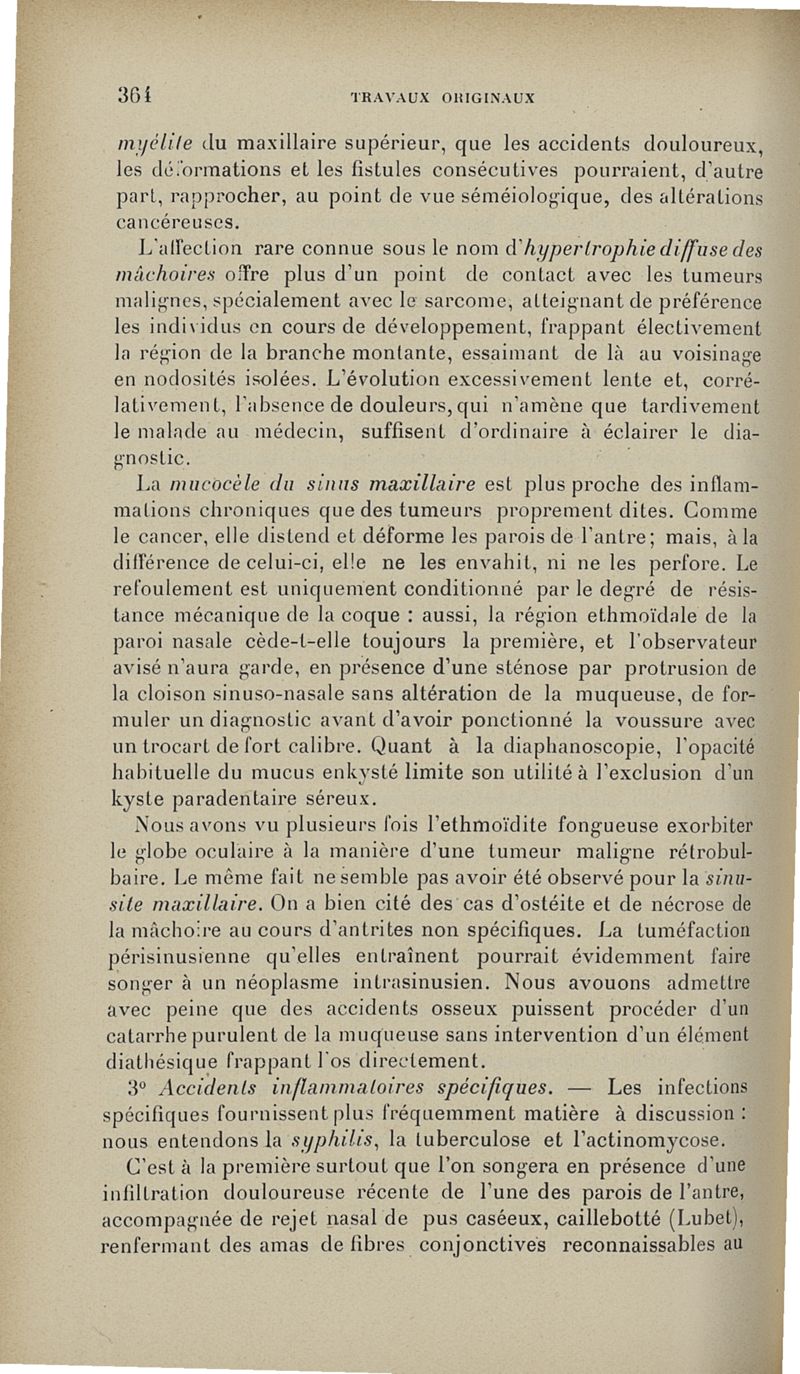 364 TRAVAUX ORIGINAUX

myélite du maxillaire supérieur, que les accidents douloureux, les déformations et les fistules consécutives pourraient, d'autre part, rapprocher, au point de vue séméiologique, des altérations cancéreuses.

L'affection rare connue sous le nom d'hypertrophie diffuse des mâchoires offre plus d'un point de contact avec les tumeurs malignes, spécialement avec le sarcome, atteignant de préférence les individus en cours de développement, frappant électivement la région de la branche montante, essaimant de là au voisinage en nodosités isolées. L'évolution excessivement lente et, corrélativement, l'absence de douleurs, qui n'amène que tardivement le malade au médecin, suffisent d'ordinaire à éclairer le diagnostic.

La mucocèle du sinus maxillaire est plus proche des inflammations chroniques que des tumeurs proprement dites. Comme le cancer, elle distend et déforme les parois de l'antre; mais, à la différence de celui-ci, elle ne les envahit, ni ne les perfore. Le refoulement est uniquement conditionné par le degré de résistance mécanique de la coque : aussi, la région ethmoïdale de la paroi nasale cède-t-elle toujours la première, et l'observateur avisé n'aura garde, en présence d'une sténose par protrusion de la cloison sinuso-nasale sans altération de la muqueuse, de formuler un diagnostic avant d'avoir ponctionné la voussure avec un trocart de fort calibre. Quant à la diaphanoscopie, l'opacité habituelle du mucus enkysté limite son utilité à l'exclusion d'un kyste paradentaire séreux.

Nous avons vu plusieurs fois l'ethmoïdite fongueuse exorbiter le globe oculaire à la manière d'une tumeur maligne rétrobulbaire. Le même fait ne semble pas avoir été observé pour la sinusite maxillaire. On a bien cité des cas d'ostéite et de nécrose de la mâchoire au cours d'antrites non spécifiques. La tuméfaction périsinusienne qu'elles entraînent pourrait évidemment faire songer à un néoplasme intrasinusien. Nous avouons admettre avec peine que des accidents osseux puissent procéder d'un catarrhe purulent de la muqueuse sans intervention d'un élément diathésique frappant l'os directement.

3° Accidents inflammatoires spécifiques. — Les infections spécifiques fournissent plus fréquemment matière à discussion : nous entendons la syphilis, la tuberculose et l'actinomycose.

C'est à la première surtout que l'on songera en présence d'une infiltration douloureuse récente de l'une des parois de l'antre, accompagnée de rejet nasal de pus caséeux, caillebotté (Lubet), renfermant des amas de fibres conjonctives reconnaissables au